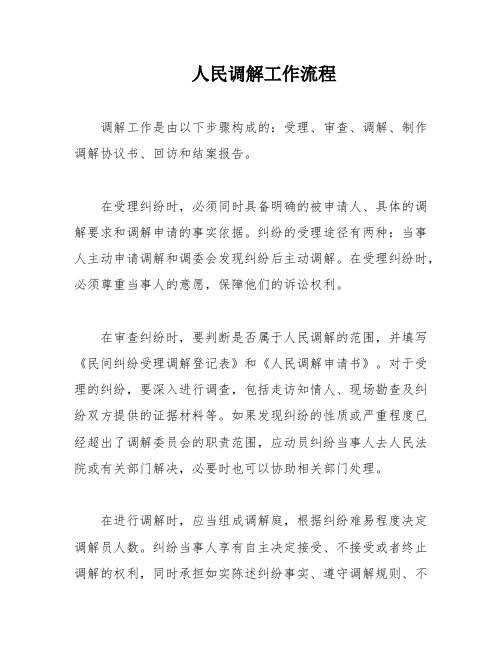 人民调解工作流程

调解工作是由以下步骤构成的：受理、审查、调解、制作调解协议书、回访和结案报告。

在受理纠纷时，必须同时具备明确的被申请人、具体的调解要求和调解申请的事实依据。纠纷的受理途径有两种：当事人主动申请调解和调委会发现纠纷后主动调解。在受理纠纷时，必须尊重当事人的意愿，保障他们的诉讼权利。

在审查纠纷时，要判断是否属于人民调解的范围，并填写《民间纠纷受理调解登记表》和《人民调解申请书》。对于受理的纠纷，要深入进行调查，包括走访知情人、现场勘查及纠纷双方提供的证据材料等。如果发现纠纷的性质或严重程度已经超出了调解委员会的职责范围，应动员纠纷当事人去人民法院或有关部门解决，必要时也可以协助相关部门处理。

在进行调解时，应当组成调解庭，根据纠纷难易程度决定调解员人数。纠纷当事人享有自主决定接受、不接受或者终止调解的权利，同时承担如实陈述纠纷事实、遵守调解规则、不